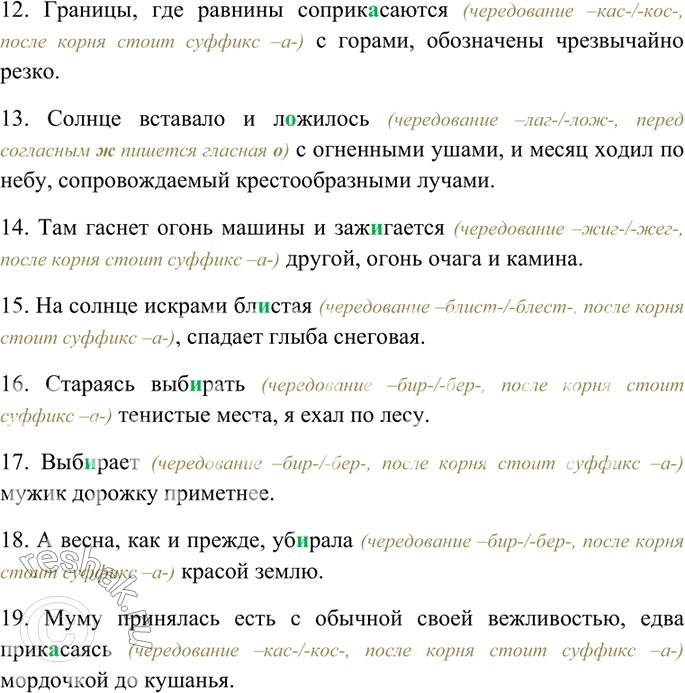 12. Границы, где равнины соприкасаются (чередование –кас-/-кос-, после корня стоит суффикс –а-) с горами, обозначены чрезвычайно резко.

13. Солнце вставало и ложилось (чередование –лаг-/-лож-, перед согласным ж пишется гласная о) с огненными ушами, и месяц ходил по небу, сопровождаемый крестообразными лучами.

14. Там гаснет огонь машины и зажигается (чередование –жиг-/-жег-, после корня стоит суффикс –а-) другой, огонь очага и камина.

15. На солнце искрами блистая (чередование –блист-/-блест-, после корня стоит суффикс –а-), спадает глыба снеговая.

16. Стараясь выбирать (чередование –бир-/-бер-, после корня стоит суффикс –а-) тенистые места, я ехал по лесу.

17. Выбирает (чередование –бир-/-бер-, после корня стоит суффикс –а-) мужик дорожку приметнее.

18. А весна, как и прежде, убирала (чередование –бир-/-бер-, после корня стоит суффикс –а-) красой землю.

19. Муму принялась есть с обычной своей вежливостью, едва прикасаясь (чередование –кас-/-кос-, после корня стоит суффикс –а-) мордочкой до кушанья.

reshak.ru